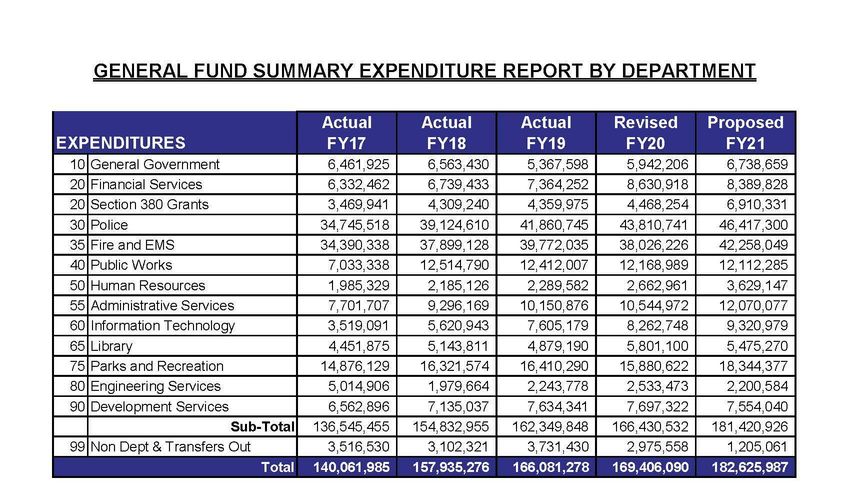 GENERAL FUND SUMMARY EXPENDITURE REPORT BY DEPARTMENT

| | EXPENDITURES | Actual FY17 | Actual FY18 | Actual FY19 | Revised FY20 | Proposed FY21 |
|---|---|---|---|---|---|---|
| 10 | General Government | 6,461,925 | 6,563,430 | 5,367,598 | 5,942,206 | 6,738,659 |
| 20 | Financial Services | 6,332,462 | 6,739,433 | 7,364,252 | 8,630,918 | 8,389,828 |
| 20 | Section 380 Grants | 3,469,941 | 4,309,240 | 4,359,975 | 4,468,254 | 6,910,331 |
| 30 | Police | 34,745,518 | 39,124,610 | 41,860,745 | 43,810,741 | 46,417,300 |
| 35 | Fire and EMS | 34,390,338 | 37,899,128 | 39,772,035 | 38,026,226 | 42,258,049 |
| 40 | Public Works | 7,033,338 | 12,514,790 | 12,412,007 | 12,168,989 | 12,112,285 |
| 50 | Human Resources | 1,985,329 | 2,185,126 | 2,289,582 | 2,662,961 | 3,629,147 |
| 55 | Administrative Services | 7,701,707 | 9,296,169 | 10,150,876 | 10,544,972 | 12,070,077 |
| 60 | Information Technology | 3,519,091 | 5,620,943 | 7,605,179 | 8,262,748 | 9,320,979 |
| 65 | Library | 4,451,875 | 5,143,811 | 4,879,190 | 5,801,100 | 5,475,270 |
| 75 | Parks and Recreation | 14,876,129 | 16,321,574 | 16,410,290 | 15,880,622 | 18,344,377 |
| 80 | Engineering Services | 5,014,906 | 1,979,664 | 2,243,778 | 2,533,473 | 2,200,584 |
| 90 | Development Services | 6,562,896 | 7,135,037 | 7,634,341 | 7,697,322 | 7,554,040 |
| | Sub-Total | 136,545,455 | 154,832,955 | 162,349,848 | 166,430,532 | 181,420,926 |
| 99 | Non Dept & Transfers Out | 3,516,530 | 3,102,321 | 3,731,430 | 2,975,558 | 1,205,061 |
| | Total | 140,061,985 | 157,935,276 | 166,081,278 | 169,406,090 | 182,625,987 |